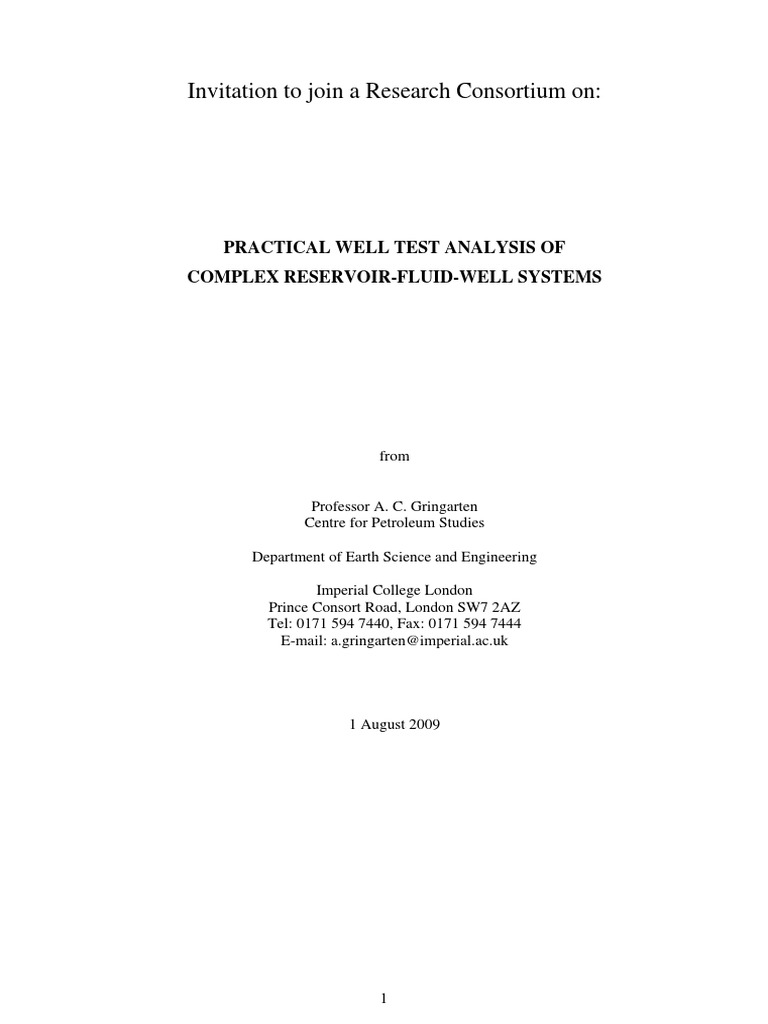 Invitation to join a Research Consortium on:

PRACTICAL WELL TEST ANALYSIS OF
COMPLEX RESERVOIR-FLUID-WELL SYSTEMS

from

Professor A. C. Gringarten
Centre for Petroleum Studies

Department of Earth Science and Engineering

Imperial College London
Prince Consort Road, London SW7 2AZ
Tel: 0171 594 7440, Fax: 0171 594 7444
E-mail: a.gringarten@imperial.ac.uk

1 August 2009

1